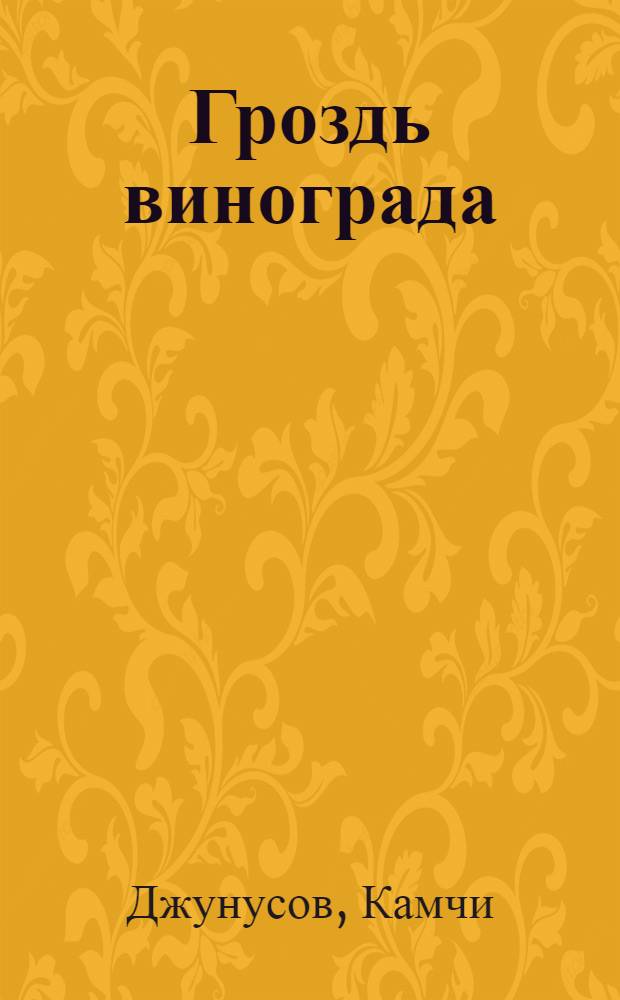 Гроздь винограда

Джунусов, Камчи